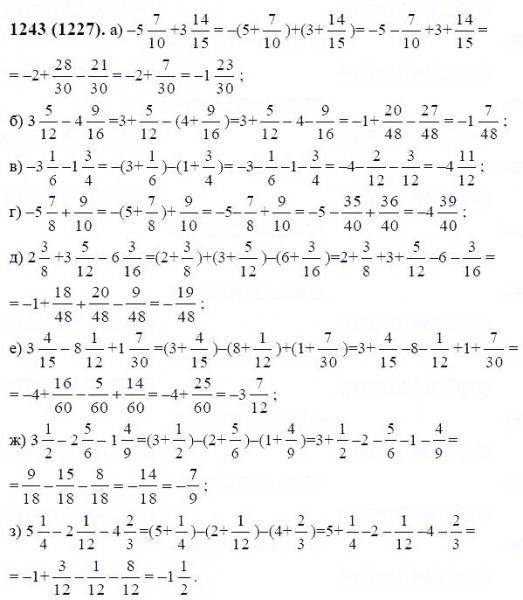 **1243 (1227).** а) $-5\frac{7}{10}+3\frac{14}{15}=-(5+\frac{7}{10})+(3+\frac{14}{15})=-5-\frac{7}{10}+3+\frac{14}{15}=$
$=-2+\frac{28}{30}-\frac{21}{30}=-2+\frac{7}{30}=-1\frac{23}{30}$;

б) $3\frac{5}{12}-4\frac{9}{16}=3+\frac{5}{12}-(4+\frac{9}{16})=3+\frac{5}{12}-4-\frac{9}{16}=-1+\frac{20}{48}-\frac{27}{48}=-1\frac{7}{48}$;

в) $-3\frac{1}{6}-1\frac{3}{4}=-(3+\frac{1}{6})-(1+\frac{3}{4})=-3-\frac{1}{6}-1-\frac{3}{4}=-4-\frac{2}{12}-\frac{3}{12}=-4\frac{11}{12}$;

г) $-5\frac{7}{8}+\frac{9}{10}=-(5+\frac{7}{8})+\frac{9}{10}=-5-\frac{7}{8}+\frac{9}{10}=-5-\frac{35}{40}+\frac{36}{40}=-4\frac{39}{40}$;

д) $2\frac{3}{8}+3\frac{5}{12}-6\frac{3}{16}=(2+\frac{3}{8})+(3+\frac{5}{12})-(6+\frac{3}{16})=2+\frac{3}{8}+3+\frac{5}{12}-6-\frac{3}{16}=$
$=-1+\frac{18}{48}+\frac{20}{48}-\frac{9}{48}=-\frac{19}{48}$;

е) $3\frac{4}{15}-8\frac{1}{12}+1\frac{7}{30}=(3+\frac{4}{15})-(8+\frac{1}{12})+(1+\frac{7}{30})=3+\frac{4}{15}-8-\frac{1}{12}+1+\frac{7}{30}=$
$=-4+\frac{16}{60}-\frac{5}{60}+\frac{14}{60}=-4+\frac{25}{60}=-3\frac{7}{12}$;

ж) $3\frac{1}{2}-2\frac{5}{6}-1\frac{4}{9}=(3+\frac{1}{2})-(2+\frac{5}{6})-(1+\frac{4}{9})=3+\frac{1}{2}-2-\frac{5}{6}-1-\frac{4}{9}=$
$=\frac{9}{18}-\frac{15}{18}-\frac{8}{18}=-\frac{14}{18}=-\frac{7}{9}$;

з) $5\frac{1}{4}-2\frac{1}{12}-4\frac{2}{3}=(5+\frac{1}{4})-(2+\frac{1}{12})-(4+\frac{2}{3})=5+\frac{1}{4}-2-\frac{1}{12}-4-\frac{2}{3}=$
$=-1+\frac{3}{12}-\frac{1}{12}-\frac{8}{12}=-1\frac{1}{2}$.